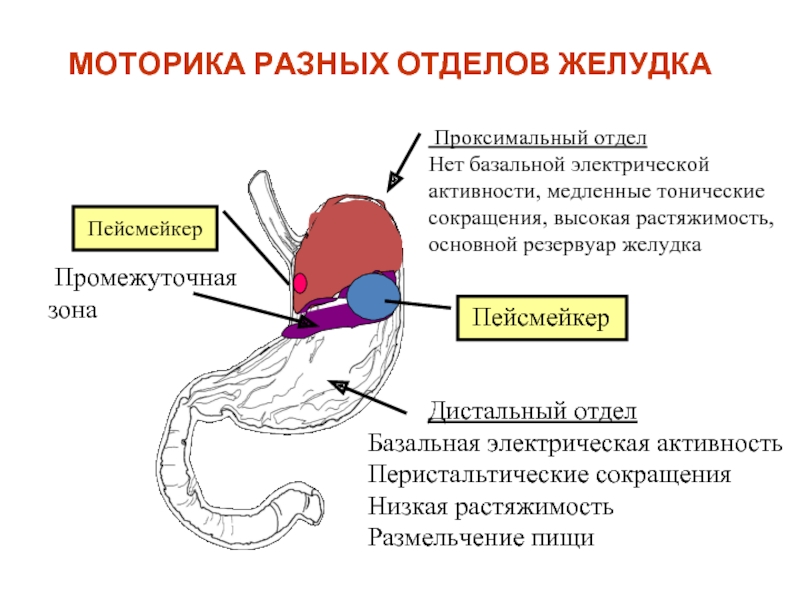 МОТОРИКА РАЗНЫХ ОТДЕЛОВ ЖЕЛУДКА

Проксимальный отдел
Нет базальной электрической активности, медленные тонические сокращения, высокая растяжимость, основной резервуар желудка

Пейсмейкер

Промежуточная зона

Пейсмейкер

Дистальный отдел
Базальная электрическая активность
Перистальтические сокращения
Низкая растяжимость
Размельчение пищи